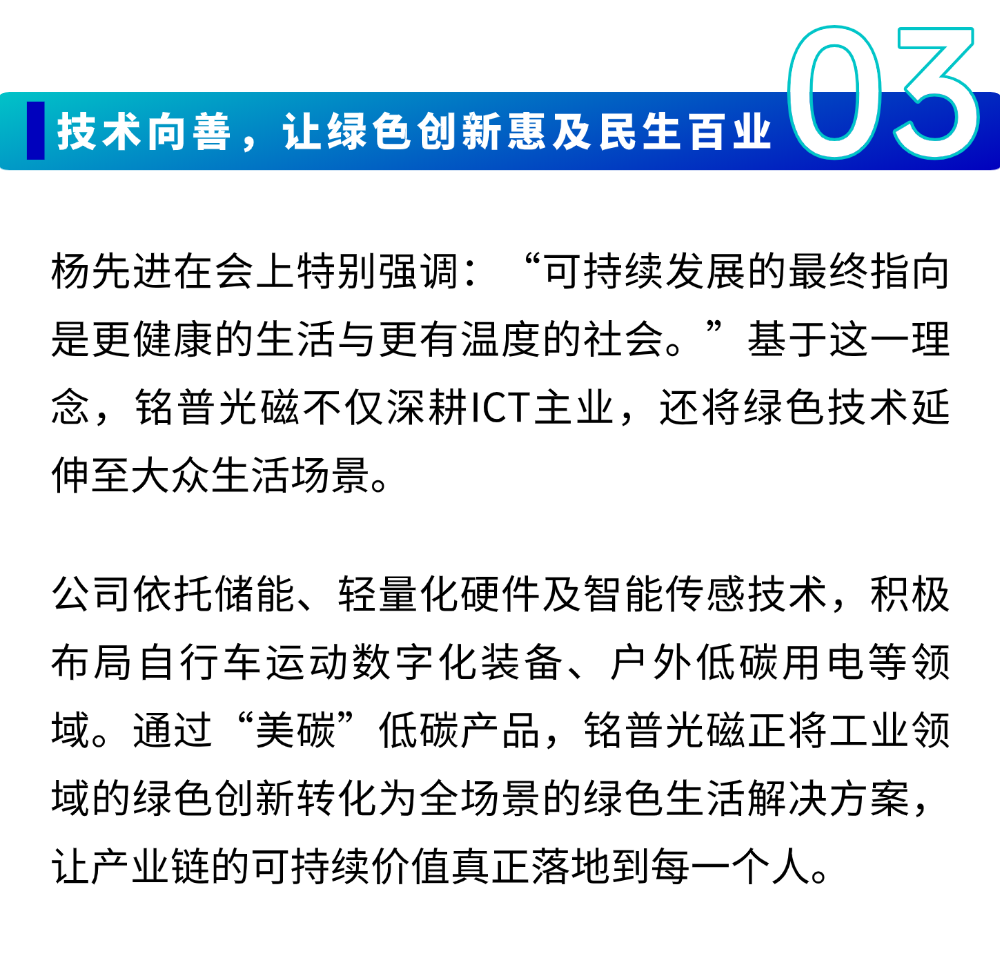 技术向善，让绿色创新惠及民生百业

03

杨先进在会上特别强调：“可持续发展的最终指向是更健康的生活与更有温度的社会。”基于这一理念，铭普光磁不仅深耕ICT主业，还将绿色技术延伸至大众生活场景。

公司依托储能、轻量化硬件及智能传感技术，积极布局自行车运动数字化装备、户外低碳用电等领域。通过“美碳”低碳产品，铭普光磁正将工业领域的绿色创新转化为全场景的绿色生活解决方案，让产业链的可持续价值真正落地到每一个人。